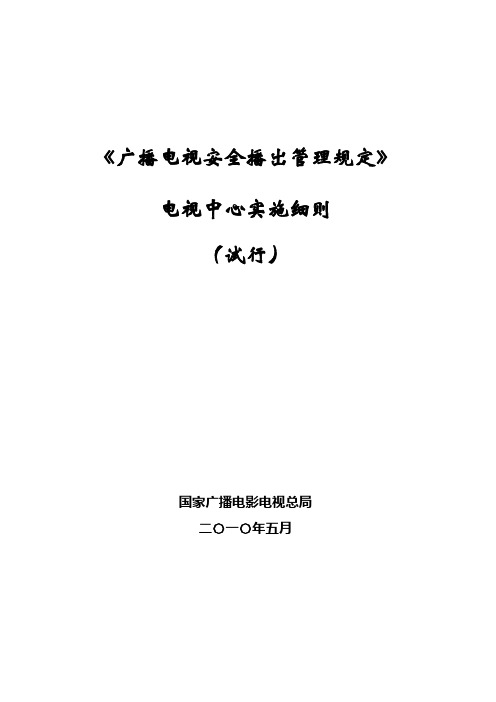 《广播电视安全播出管理规定》

电视中心实施细则

（试行）

国家广播电影电视总局

二〇一〇年五月